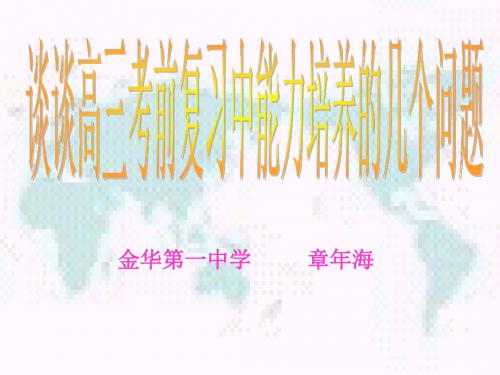 谈谈高三考前复习中能力培养的几个问题

金华第一中学　　章年海